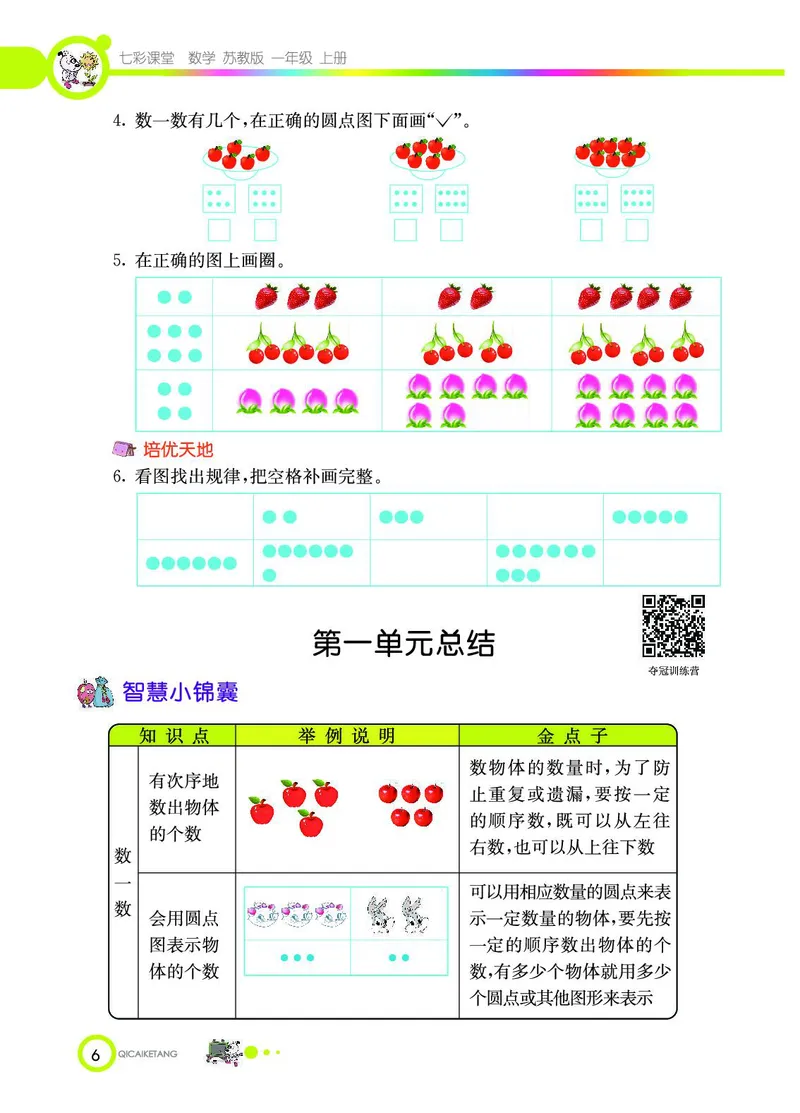 七彩课堂 数学 苏教版 一年级 上册

4. 数一数有几个，在正确的圆点图下面画“√”。

5. 在正确的图上画圈。

培优天地

6. 看图找出规律，把空格补画完整。

第一单元总结

夺冠训练营

智慧小锦囊

| | 知识点 | 举例说明 | 金点子 |
|---|---|---|---|
| 数一数 | 有次序地数出物体的个数 | | 数物体的数量时，为了防止重复或遗漏，要按一定的顺序数，既可以从左往右数，也可以从上往下数 |
| | 会用圆点图表示物体的个数 | | 可以用相应数量的圆点来表示一定数量的物体，要先按一定的顺序数出物体的个数，有多少个物体就用多少个圆点或其他图形来表示 |

6 QICAIKETANG